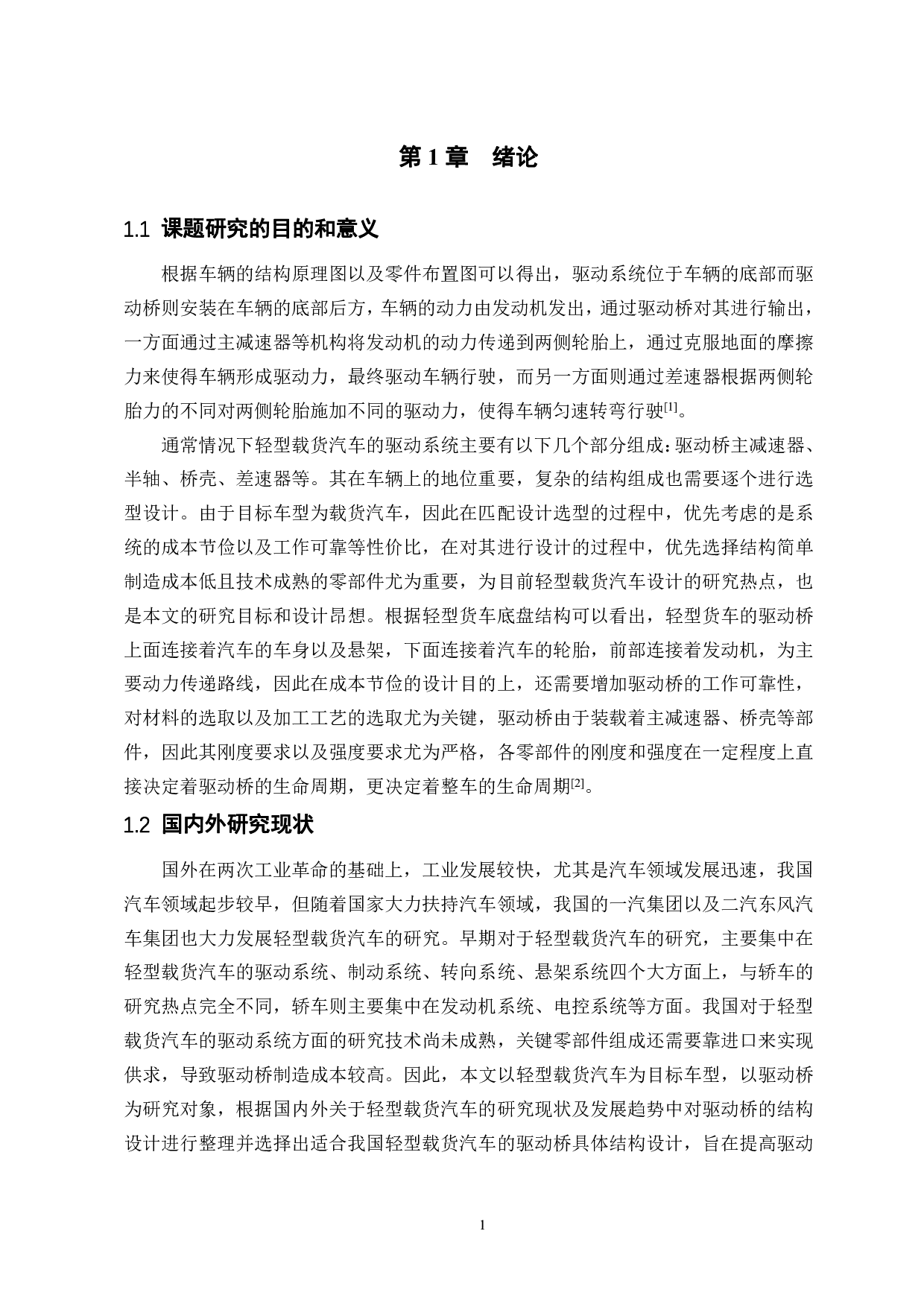 第 1 章　绪论

1.1 课题研究的目的和意义

根据车辆的结构原理图以及零件布置图可以得出，驱动系统位于车辆的底部而驱动桥则安装在车辆的底部后方，车辆的动力由发动机发出，通过驱动桥对其进行输出，一方面通过主减速器等机构将发动机的动力传递到两侧轮胎上，通过克服地面的摩擦力来使得车辆形成驱动力，最终驱动车辆行驶，而另一方面则通过差速器根据两侧轮胎力的不同对两侧轮胎施加不同的驱动力，使得车辆匀速转弯行驶$^{[1]}$。

通常情况下轻型载货汽车的驱动系统主要有以下几个部分组成：驱动桥主减速器、半轴、桥壳、差速器等。其在车辆上的地位重要，复杂的结构组成也需要逐个进行选型设计。由于目标车型为载货汽车，因此在匹配设计选型的过程中，优先考虑的是系统的成本节俭以及工作可靠等性价比，在对其进行设计的过程中，优先选择结构简单制造成本低且技术成熟的零部件尤为重要，为目前轻型载货汽车设计的研究热点，也是本文的研究目标和设计昂想。根据轻型货车底盘结构可以看出，轻型货车的驱动桥上面连接着汽车的车身以及悬架，下面连接着汽车的轮胎，前部连接着发动机，为主要动力传递路线，因此在成本节俭的设计目的上，还需要增加驱动桥的工作可靠性，对材料的选取以及加工工艺的选取尤为关键，驱动桥由于装载着主减速器、桥壳等部件，因此其刚度要求以及强度要求尤为严格，各零部件的刚度和强度在一定程度上直接决定着驱动桥的生命周期，更决定着整车的生命周期$^{[2]}$。

1.2 国内外研究现状

国外在两次工业革命的基础上，工业发展较快，尤其是汽车领域发展迅速，我国汽车领域起步较早，但随着国家大力扶持汽车领域，我国的一汽集团以及二汽东风汽车集团也大力发展轻型载货汽车的研究。早期对于轻型载货汽车的研究，主要集中在轻型载货汽车的驱动系统、制动系统、转向系统、悬架系统四个大方面上，与轿车的研究热点完全不同，轿车则主要集中在发动机系统、电控系统等方面。我国对于轻型载货汽车的驱动系统方面的研究技术尚未成熟，关键零部件组成还需要靠进口来实现供求，导致驱动桥制造成本较高。因此，本文以轻型载货汽车为目标车型，以驱动桥为研究对象，根据国内外关于轻型载货汽车的研究现状及发展趋势中对驱动桥的结构设计进行整理并选择出适合我国轻型载货汽车的驱动桥具体结构设计，旨在提高驱动

1